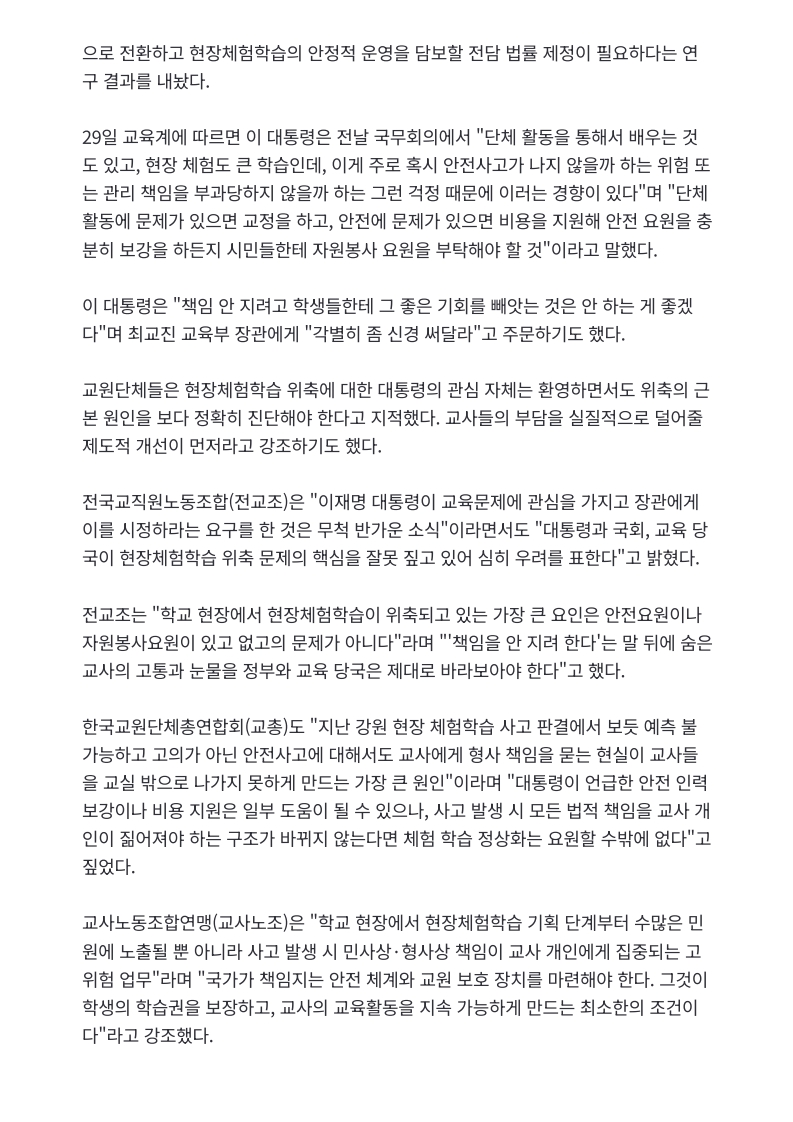 으로 전환하고 현장체험학습의 안정적 운영을 담보할 전담 법률 제정이 필요하다는 연구 결과를 내놨다.

29일 교육계에 따르면 이 대통령은 전날 국무회의에서 "단체 활동을 통해서 배우는 것도 있고, 현장 체험도 큰 학습인데, 이게 주로 혹시 안전사고가 나지 않을까 하는 위험 또는 관리 책임을 부과당하지 않을까 하는 그런 걱정 때문에 이러는 경향이 있다"며 "단체 활동에 문제가 있으면 교정을 하고, 안전에 문제가 있으면 비용을 지원해 안전 요원을 충분히 보강을 하든지 시민들한테 자원봉사 요원을 부탁해야 할 것"이라고 말했다.

이 대통령은 "책임 안 지려고 학생들한테 그 좋은 기회를 빼앗는 것은 안 하는 게 좋겠다"며 최교진 교육부 장관에게 "각별히 좀 신경 써달라"고 주문하기도 했다.

교원단체들은 현장체험학습 위축에 대한 대통령의 관심 자체는 환영하면서도 위축의 근본 원인을 보다 정확히 진단해야 한다고 지적했다. 교사들의 부담을 실질적으로 덜어줄 제도적 개선이 먼저라고 강조하기도 했다.

전국교직원노동조합(전교조)은 "이재명 대통령이 교육문제에 관심을 가지고 장관에게 이를 시정하라는 요구를 한 것은 무척 반가운 소식"이라면서도 "대통령과 국회, 교육 당국이 현장체험학습 위축 문제의 핵심을 잘못 짚고 있어 심히 우려를 표한다"고 밝혔다.

전교조는 "학교 현장에서 현장체험학습이 위축되고 있는 가장 큰 요인은 안전요원이나 자원봉사요원이 있고 없고의 문제가 아니다"라며 "'책임을 안 지려 한다'는 말 뒤에 숨은 교사의 고통과 눈물을 정부와 교육 당국은 제대로 바라보아야 한다"고 했다.

한국교원단체총연합회(교총)도 "지난 강원 현장 체험학습 사고 판결에서 보듯 예측 불가능하고 고의가 아닌 안전사고에 대해서도 교사에게 형사 책임을 묻는 현실이 교사들을 교실 밖으로 나가지 못하게 만드는 가장 큰 원인"이라며 "대통령이 언급한 안전 인력 보강이나 비용 지원은 일부 도움이 될 수 있으나, 사고 발생 시 모든 법적 책임을 교사 개인이 짊어져야 하는 구조가 바뀌지 않는다면 체험 학습 정상화는 요원할 수밖에 없다"고 짚었다.

교사노동조합연맹(교사노조)은 "학교 현장에서 현장체험학습 기획 단계부터 수많은 민원에 노출될 뿐 아니라 사고 발생 시 민사상·형사상 책임이 교사 개인에게 집중되는 고위험 업무"라며 "국가가 책임지는 안전 체계와 교원 보호 장치를 마련해야 한다. 그것이 학생의 학습권을 보장하고, 교사의 교육활동을 지속 가능하게 만드는 최소한의 조건이다"라고 강조했다.